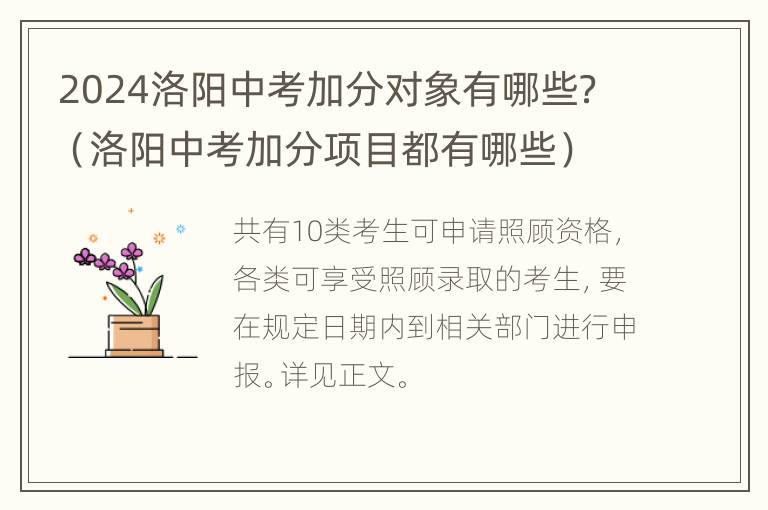 2024洛阳中考加分对象有哪些?（洛阳中考加分项目都有哪些）

共有10类考生可申请照顾资格，各类可享受照顾录取的考生，要在规定日期内到相关部门进行申报。详见正文。